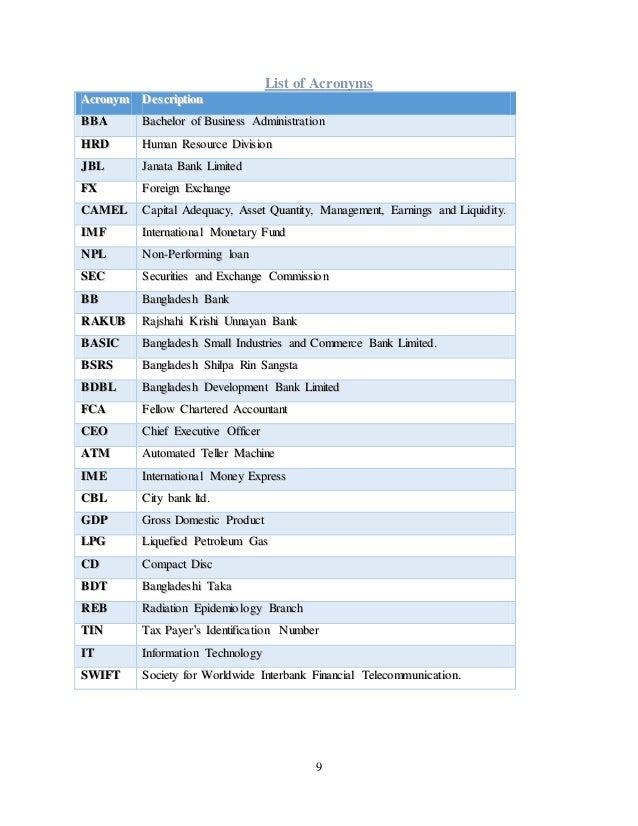 List of Acronyms

| Acronym | Description |
|---|---|
| BBA | Bachelor of Business Administration |
| HRD | Human Resource Division |
| JBL | Janata Bank Limited |
| FX | Foreign Exchange |
| CAMEL | Capital Adequacy, Asset Quantity, Management, Earnings and Liquidity. |
| IMF | International Monetary Fund |
| NPL | Non-Performing loan |
| SEC | Securities and Exchange Commission |
| BB | Bangladesh Bank |
| RAKUB | Rajshahi Krishi Unnayan Bank |
| BASIC | Bangladesh Small Industries and Commerce Bank Limited. |
| BSRS | Bangladesh Shilpa Rin Sangsta |
| BDBL | Bangladesh Development Bank Limited |
| FCA | Fellow Chartered Accountant |
| CEO | Chief Executive Officer |
| ATM | Automated Teller Machine |
| IME | International Money Express |
| CBL | City bank ltd. |
| GDP | Gross Domestic Product |
| LPG | Liquefied Petroleum Gas |
| CD | Compact Disc |
| BDT | Bangladeshi Taka |
| REB | Radiation Epidemiology Branch |
| TIN | Tax Payer's Identification Number |
| IT | Information Technology |
| SWIFT | Society for Worldwide Interbank Financial Telecommunication. |

9